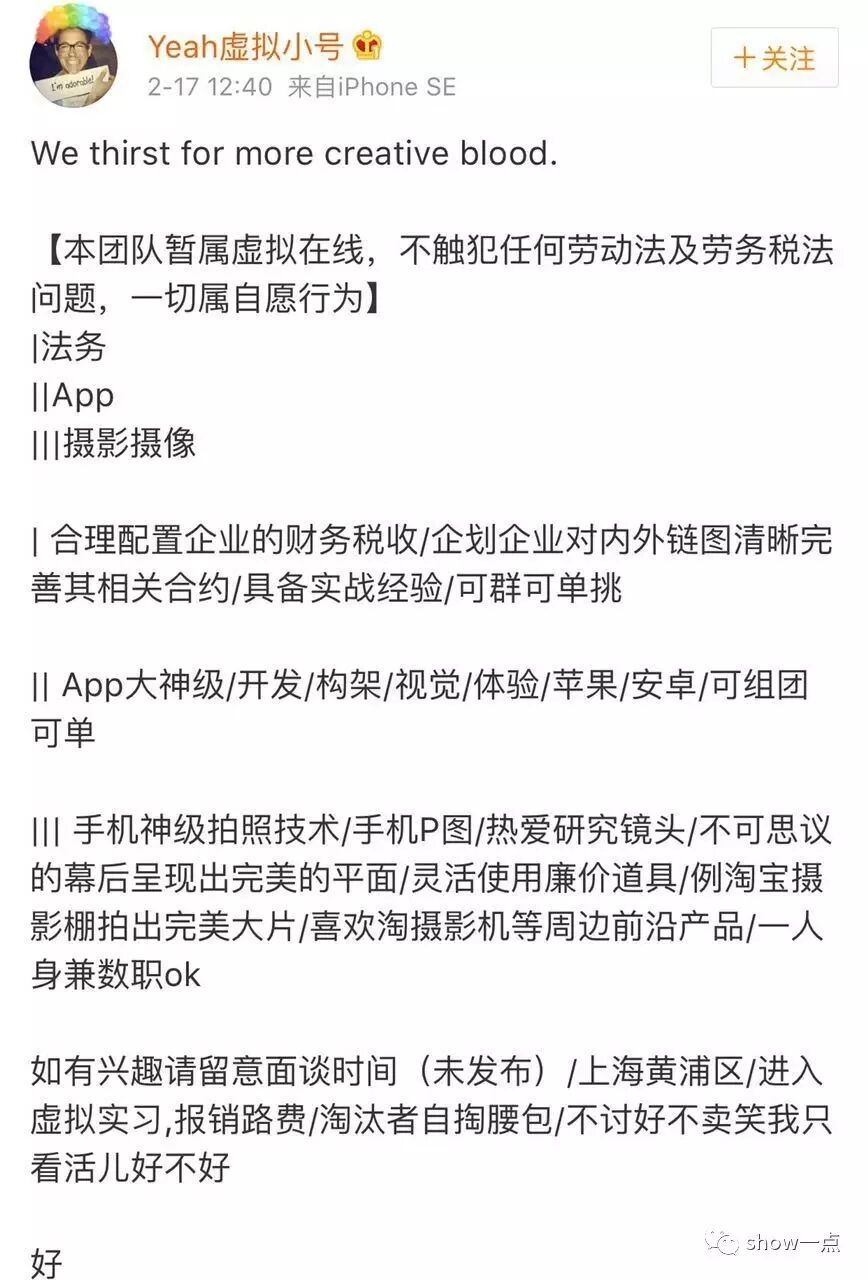 I'm adorable!

Yeah虚拟小号

2-17 12:40 来自iPhone SE

+关注

We thirst for more creative blood.

【本团队暂属虚拟在线，不触犯任何劳动法及劳务税法问题，一切属自愿行为】
|法务
||App
|||摄影摄像

| 合理配置企业的财务税收/企划企业对内外链图清晰完善其相关合约/具备实战经验/可群可单挑

|| App大神级/开发/构架/视觉/体验/苹果/安卓/可组团可单

||| 手机神级拍照技术/手机P图/热爱研究镜头/不可思议的幕后呈现出完美的平面/灵活使用廉价道具/例淘宝摄影棚拍出完美大片/喜欢淘摄影机等周边前沿产品/一人身兼数职ok

如有兴趣请留意面谈时间（未发布）/上海黄浦区/进入虚拟实习,报销路费/淘汰者自掏腰包/不讨好不卖笑我只看活儿好不好

好

show一点